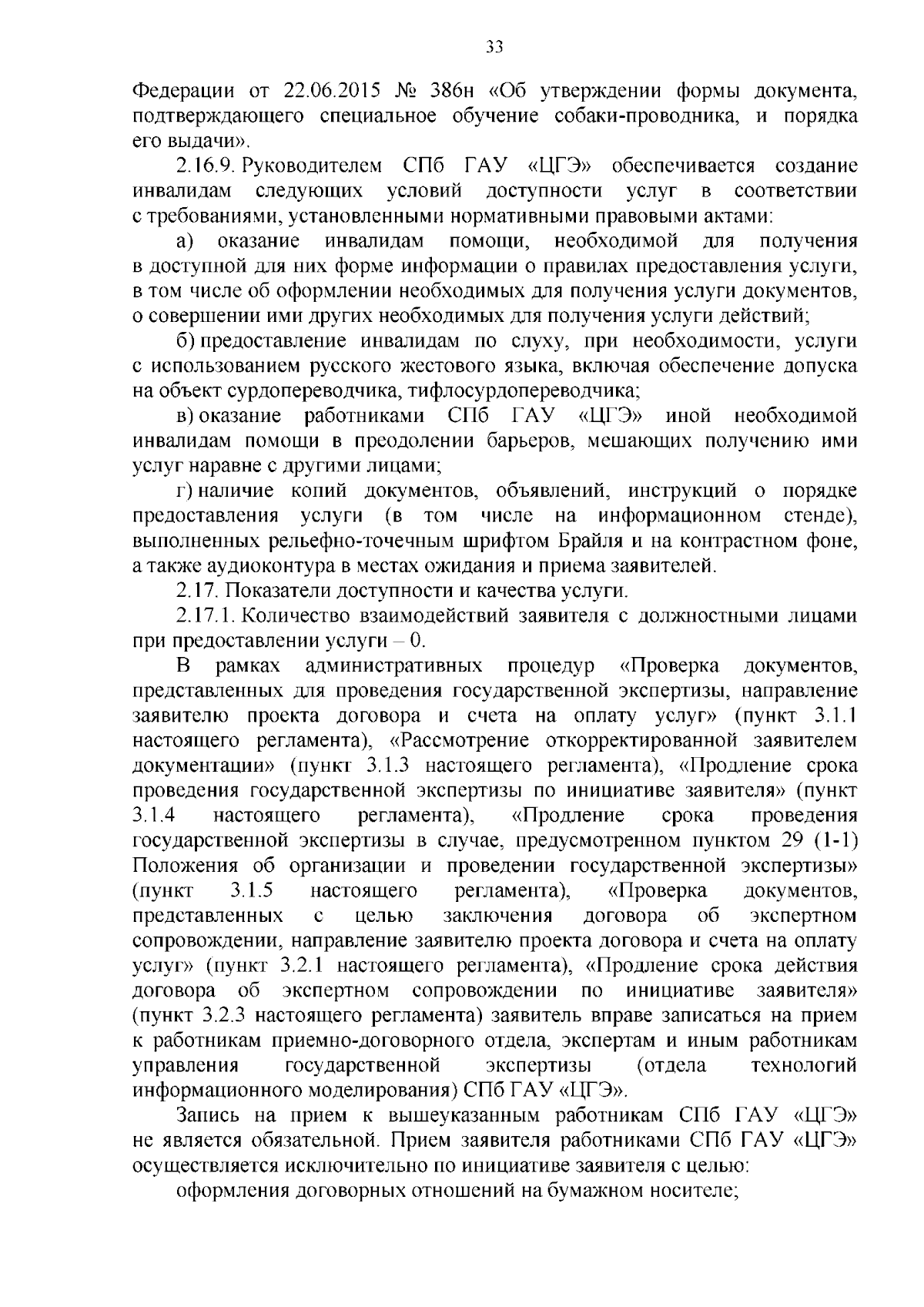 33

Федерации от 22.06.2015 № 386н «Об утверждении формы документа, подтверждающего специальное обучение собаки-проводника, и порядка его выдачи».

2.16.9. Руководителем СПб ГАУ «ЦГЭ» обеспечивается создание инвалидам следующих условий доступности услуг в соответствии с требованиями, установленными нормативными правовыми актами:

а) оказание инвалидам помощи, необходимой для получения в доступной для них форме информации о правилах предоставления услуги, в том числе об оформлении необходимых для получения услуги документов, о совершении ими других необходимых для получения услуги действий;

б) предоставление инвалидам по слуху, при необходимости, услуги с использованием русского жестового языка, включая обеспечение допуска на объект сурдопереводчика, тифлосурдопереводчика;

в) оказание работниками СПб ГАУ «ЦГЭ» иной необходимой инвалидам помощи в преодолении барьеров, мешающих получению ими услуг наравне с другими лицами;

г) наличие копий документов, объявлений, инструкций о порядке предоставления услуги (в том числе на информационном стенде), выполненных рельефно-точечным шрифтом Брайля и на контрастном фоне, а также аудиоконтура в местах ожидания и приема заявителей.

2.17. Показатели доступности и качества услуги.

2.17.1. Количество взаимодействий заявителя с должностными лицами при предоставлении услуги – 0.

В рамках административных процедур «Проверка документов, представленных для проведения государственной экспертизы, направление заявителю проекта договора и счета на оплату услуг» (пункт 3.1.1 настоящего регламента), «Рассмотрение откорректированной заявителем документации» (пункт 3.1.3 настоящего регламента), «Продление срока проведения государственной экспертизы по инициативе заявителя» (пункт 3.1.4 настоящего регламента), «Продление срока проведения государственной экспертизы в случае, предусмотренном пунктом 29 (1-1) Положения об организации и проведении государственной экспертизы» (пункт 3.1.5 настоящего регламента), «Проверка документов, представленных с целью заключения договора об экспертном сопровождении, направление заявителю проекта договора и счета на оплату услуг» (пункт 3.2.1 настоящего регламента), «Продление срока действия договора об экспертном сопровождении по инициативе заявителя» (пункт 3.2.3 настоящего регламента) заявитель вправе записаться на прием к работникам приемно-договорного отдела, экспертам и иным работникам управления государственной экспертизы (отдела технологий информационного моделирования) СПб ГАУ «ЦГЭ».

Запись на прием к вышеуказанным работникам СПб ГАУ «ЦГЭ» не является обязательной. Прием заявителя работниками СПб ГАУ «ЦГЭ» осуществляется исключительно по инициативе заявителя с целью:

оформления договорных отношений на бумажном носителе;